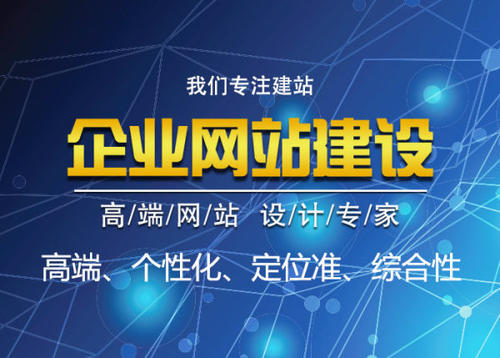 我们专注建站

企业网站建设

高/端/网/站 设/计/专/家

高端、个性化、定位准、综合性